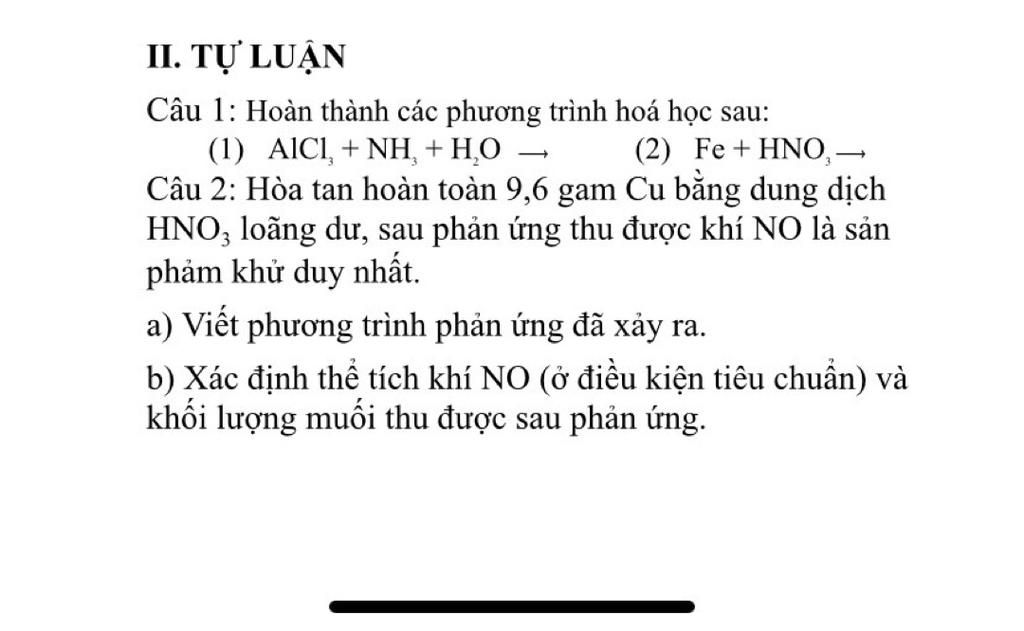 II. TỰ LUẬN

Câu 1: Hoàn thành các phương trình hoá học sau:

(1) $AlCl_3 + NH_3 + H_2O \rightarrow$ (2) $Fe + HNO_3 \rightarrow$

Câu 2: Hòa tan hoàn toàn 9,6 gam Cu bằng dung dịch $HNO_3$ loãng dư, sau phản ứng thu được khí NO là sản phẩm khử duy nhất.

a) Viết phương trình phản ứng đã xảy ra.

b) Xác định thể tích khí NO (ở điều kiện tiêu chuẩn) và khối lượng muối thu được sau phản ứng.